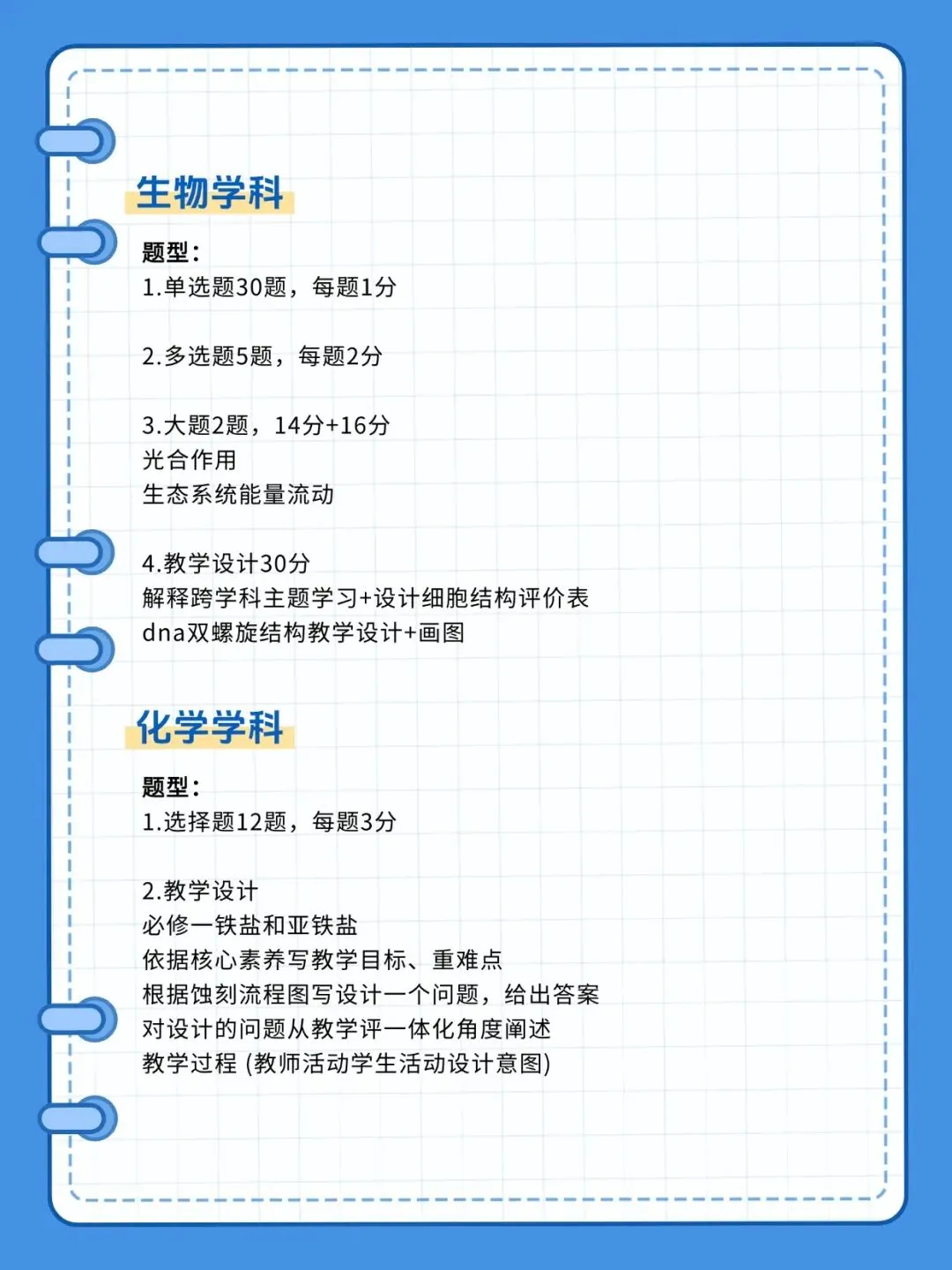 生物学科

题型：
1.单选题30题，每题1分

2.多选题5题，每题2分

3.大题2题，14分+16分
光合作用
生态系统能量流动

4.教学设计30分
解释跨学科主题学习+设计细胞结构评价表
dna双螺旋结构教学设计+画图

化学学科

题型：
1.选择题12题，每题3分

2.教学设计
必修一铁盐和亚铁盐
依据核心素养写教学目标、重难点
根据蚀刻流程图写设计一个问题，给出答案
对设计的问题从教学评一体化角度阐述
教学过程 (教师活动学生活动设计意图)